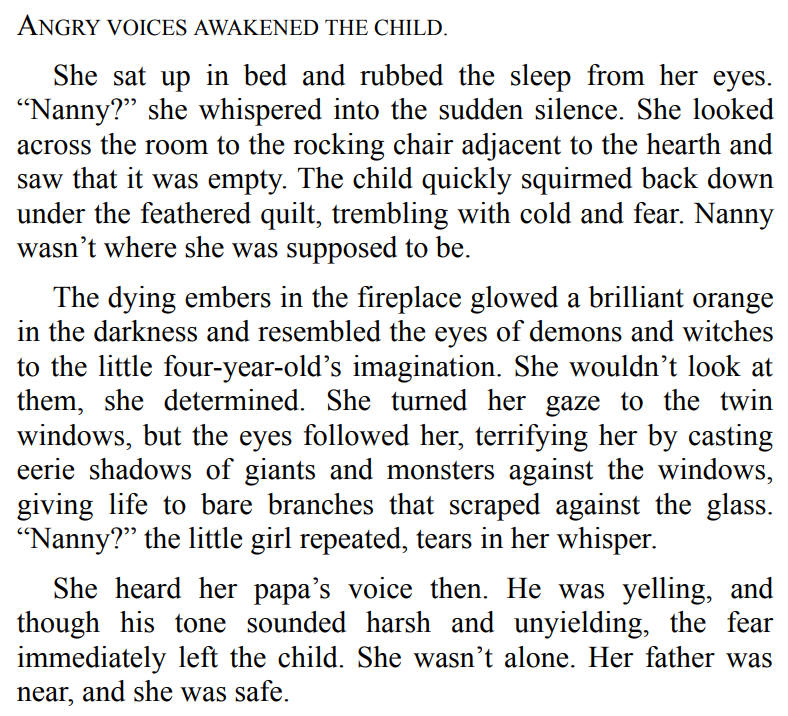 ANGRY VOICES AWAKENED THE CHILD.

She sat up in bed and rubbed the sleep from her eyes. “Nanny?” she whispered into the sudden silence. She looked across the room to the rocking chair adjacent to the hearth and saw that it was empty. The child quickly squirmed back down under the feathered quilt, trembling with cold and fear. Nanny wasn’t where she was supposed to be.

The dying embers in the fireplace glowed a brilliant orange in the darkness and resembled the eyes of demons and witches to the little four-year-old’s imagination. She wouldn’t look at them, she determined. She turned her gaze to the twin windows, but the eyes followed her, terrifying her by casting eerie shadows of giants and monsters against the windows, giving life to bare branches that scraped against the glass. “Nanny?” the little girl repeated, tears in her whisper.

She heard her papa’s voice then. He was yelling, and though his tone sounded harsh and unyielding, the fear immediately left the child. She wasn’t alone. Her father was near, and she was safe.